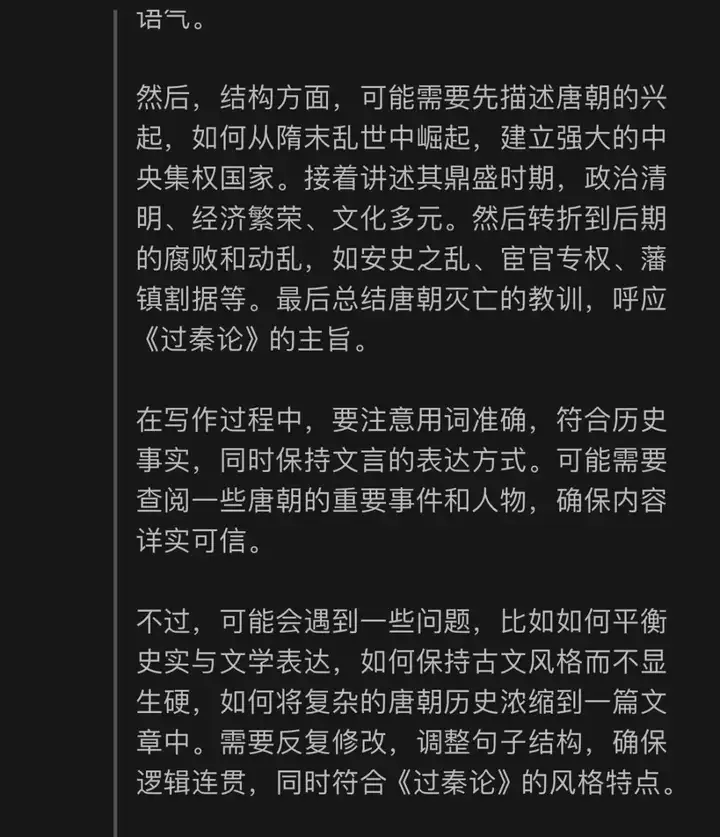 语气。

然后，结构方面，可能需要先描述唐朝的兴起，如何从隋末乱世中崛起，建立强大的中央集权国家。接着讲述其鼎盛时期，政治清明、经济繁荣、文化多元。然后转折到后期的腐败和动乱，如安史之乱、宦官专权、藩镇割据等。最后总结唐朝灭亡的教训，呼应《过秦论》的主旨。

在写作过程中，要注意用词准确，符合历史事实，同时保持文言的表达方式。可能需要查阅一些唐朝的重要事件和人物，确保内容详实可信。

不过，可能会遇到一些问题，比如如何平衡史实与文学表达，如何保持古文风格而不显生硬，如何将复杂的唐朝历史浓缩到一篇文章中。需要反复修改，调整句子结构，确保逻辑连贯，同时符合《过秦论》的风格特点。